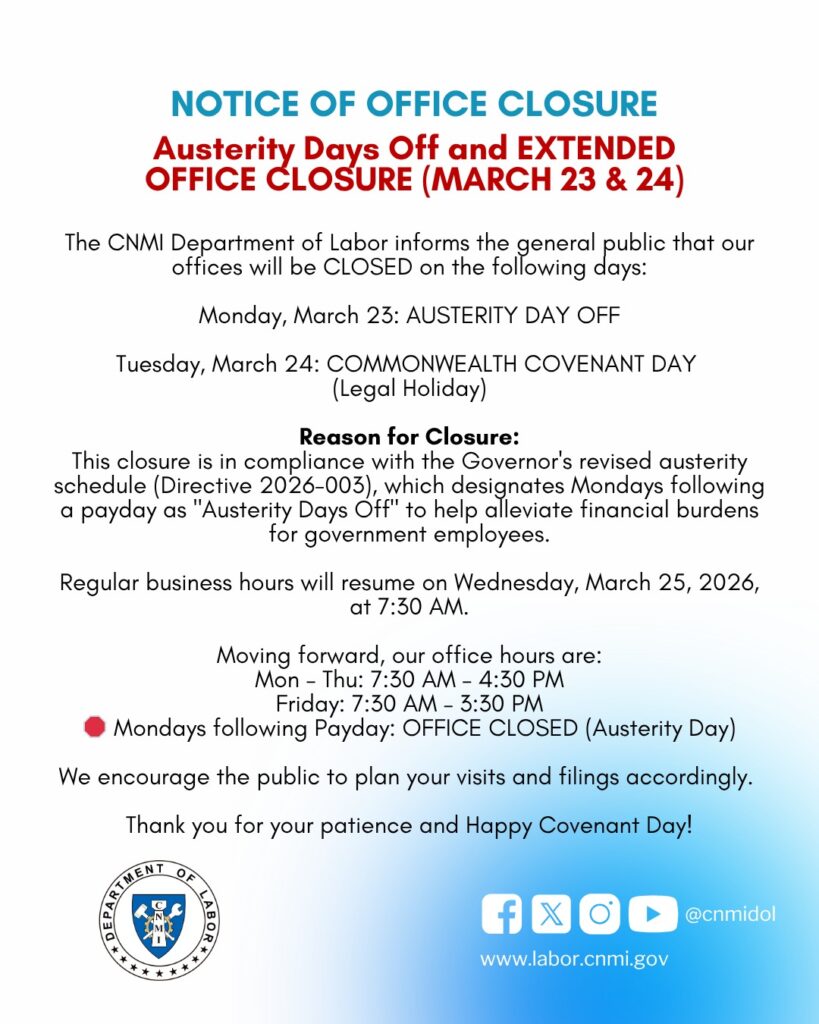 NOTICE OF OFFICE CLOSURE

Austerity Days Off and EXTENDED OFFICE CLOSURE (MARCH 23 & 24)

The CNMI Department of Labor informs the general public that our offices will be CLOSED on the following days:

Monday, March 23: AUSTERITY DAY OFF

Tuesday, March 24: COMMONWEALTH COVENANT DAY (Legal Holiday)

Reason for Closure:
This closure is in compliance with the Governor's revised austerity schedule (Directive 2026-003), which designates Mondays following a payday as "Austerity Days Off" to help alleviate financial burdens for government employees.

Regular business hours will resume on Wednesday, March 25, 2026, at 7:30 AM.

Moving forward, our office hours are:
Mon - Thu: 7:30 AM - 4:30 PM
Friday: 7:30 AM - 3:30 PM
Mondays following Payday: OFFICE CLOSED (Austerity Day)

We encourage the public to plan your visits and filings accordingly.

Thank you for your patience and Happy Covenant Day!

DEPARTMENT OF LABOR
CNMI

@cnmidol
www.labor.cnmi.gov